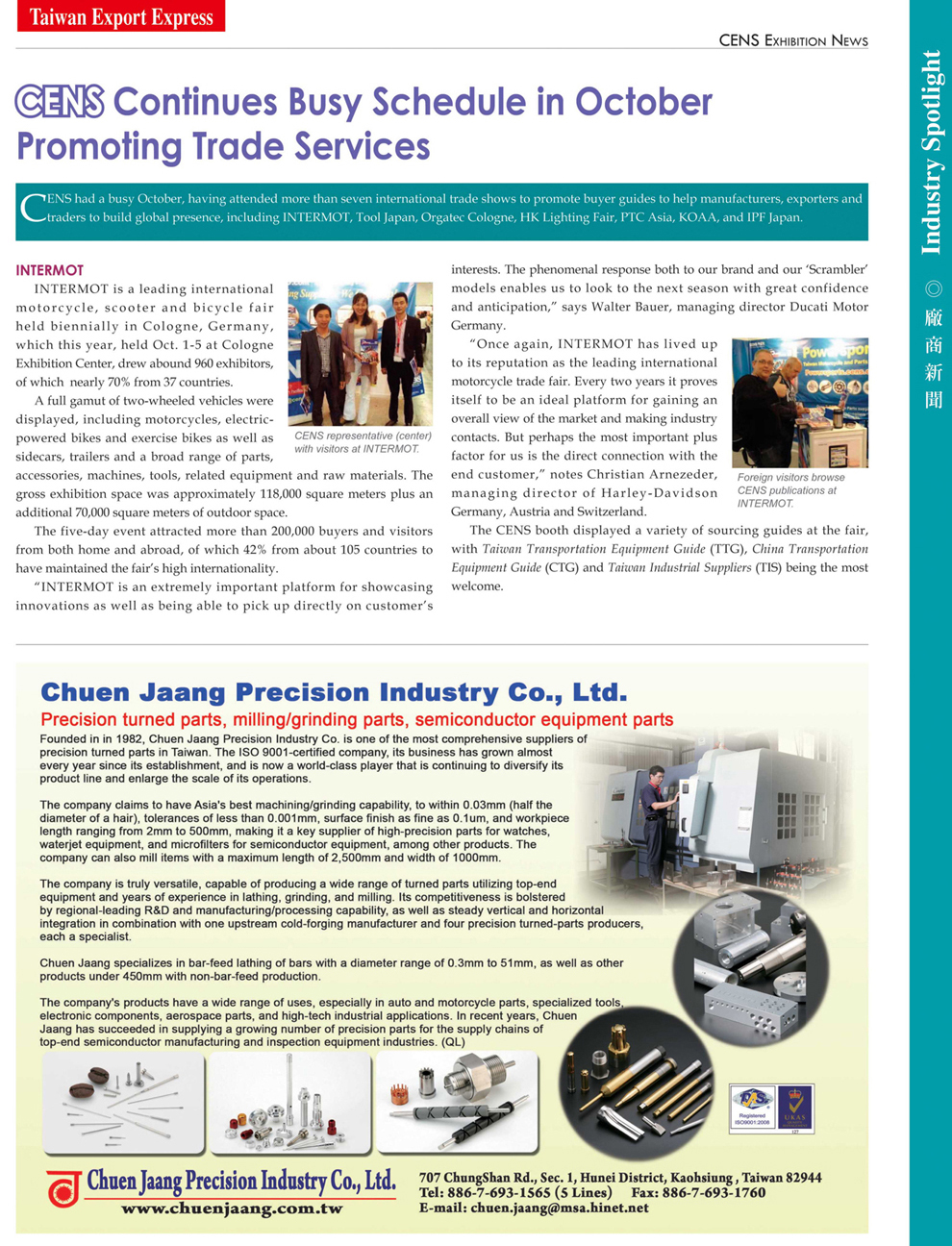 Taiwan Export Express

CENS Exhibition News

Industry Spotlight ◎ 廠商新聞

CENS Continues Busy Schedule in October Promoting Trade Services

CENS had a busy October, having attended more than seven international trade shows to promote buyer guides to help manufacturers, exporters and traders to build global presence, including INTERMOT, Tool Japan, Orgatec Cologne, HK Lighting Fair, PTC Asia, KOAA, and IPF Japan.

INTERMOT

INTERMOT is a leading international motorcycle, scooter and bicycle fair held biennially in Cologne, Germany, which this year, held Oct. 1-5 at Cologne Exhibition Center, drew abound 960 exhibitors, of which nearly 70% from 37 countries.

A full gamut of two-wheeled vehicles were displayed, including motorcycles, electric-powered bikes and exercise bikes as well as sidecars, trailers and a broad range of parts, accessories, machines, tools, related equipment and raw materials. The gross exhibition space was approximately 118,000 square meters plus an additional 70,000 square meters of outdoor space.

CENS representative (center) with visitors at INTERMOT.

The five-day event attracted more than 200,000 buyers and visitors from both home and abroad, of which 42% from about 105 countries to have maintained the fair's high internationality.

"INTERMOT is an extremely important platform for showcasing innovations as well as being able to pick up directly on customer's interests. The phenomenal response both to our brand and our 'Scrambler' models enables us to look to the next season with great confidence and anticipation," says Walter Bauer, managing director Ducati Motor Germany.

"Once again, INTERMOT has lived up to its reputation as the leading international motorcycle trade fair. Every two years it proves itself to be an ideal platform for gaining an overall view of the market and making industry contacts. But perhaps the most important plus factor for us is the direct connection with the end customer," notes Christian Arnezeder, managing director of Harley-Davidson Germany, Austria and Switzerland.

Foreign visitors browse CENS publications at INTERMOT.

The CENS booth displayed a variety of sourcing guides at the fair, with Taiwan Transportation Equipment Guide (TTG), China Transportation Equipment Guide (CTG) and Taiwan Industrial Suppliers (TIS) being the most welcome.

Chuen Jaang Precision Industry Co., Ltd.

Precision turned parts, milling/grinding parts, semiconductor equipment parts

Founded in in 1982, Chuen Jaang Precision Industry Co. is one of the most comprehensive suppliers of precision turned parts in Taiwan. The ISO 9001-certified company, its business has grown almost every year since its establishment, and is now a world-class player that is continuing to diversify its product line and enlarge the scale of its operations.

The company claims to have Asia's best machining/grinding capability, to within 0.03mm (half the diameter of a hair), tolerances of less than 0.001mm, surface finish as fine as 0.1um, and workpiece length ranging from 2mm to 500mm, making it a key supplier of high-precision parts for watches, waterjet equipment, and microfilters for semiconductor equipment, among other products. The company can also mill items with a maximum length of 2,500mm and width of 1000mm.

The company is truly versatile, capable of producing a wide range of turned parts utilizing top-end equipment and years of experience in lathing, grinding, and milling. Its competitiveness is bolstered by regional-leading R&D and manufacturing/processing capability, as well as steady vertical and horizontal integration in combination with one upstream cold-forging manufacturer and four precision turned-parts producers, each a specialist.

Chuen Jaang specializes in bar-feed lathing of bars with a diameter range of 0.3mm to 51mm, as well as other products under 450mm with non-bar-feed production.

The company's products have a wide range of uses, especially in auto and motorcycle parts, specialized tools, electronic components, aerospace parts, and high-tech industrial applications. In recent years, Chuen Jaang has succeeded in supplying a growing number of precision parts for the supply chains of top-end semiconductor manufacturing and inspection equipment industries. (QL)

Registered ISO9001:2008

UKAS

Chuen Jaang Precision Industry Co., Ltd.
www.chuenjaang.com.tw

707 ChungShan Rd., Sec. 1, Hunei District, Kaohsiung, Taiwan 82944
Tel: 886-7-693-1565 (5 Lines) Fax: 886-7-693-1760
E-mail: chuen.jaang@msa.hinet.net